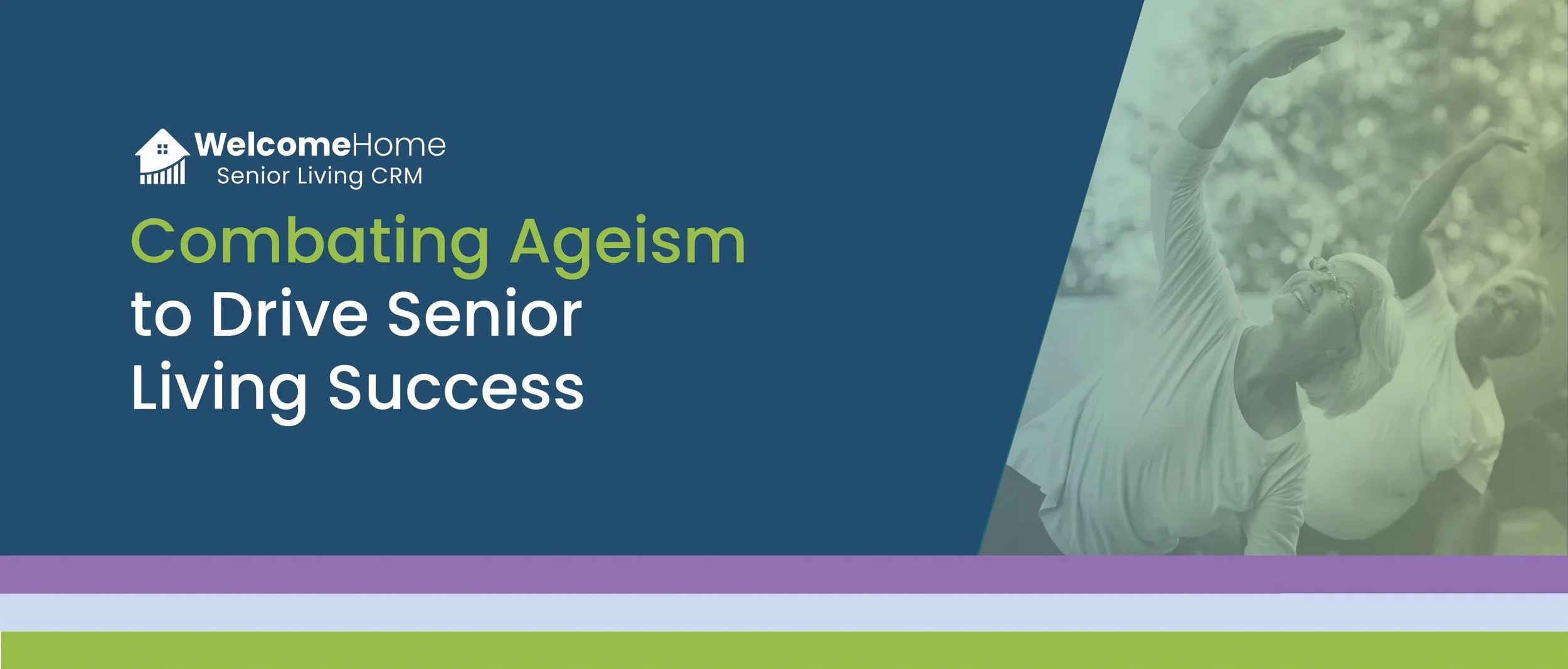 WelcomeHome
Senior Living CRM

Combating Ageism to Drive Senior Living Success